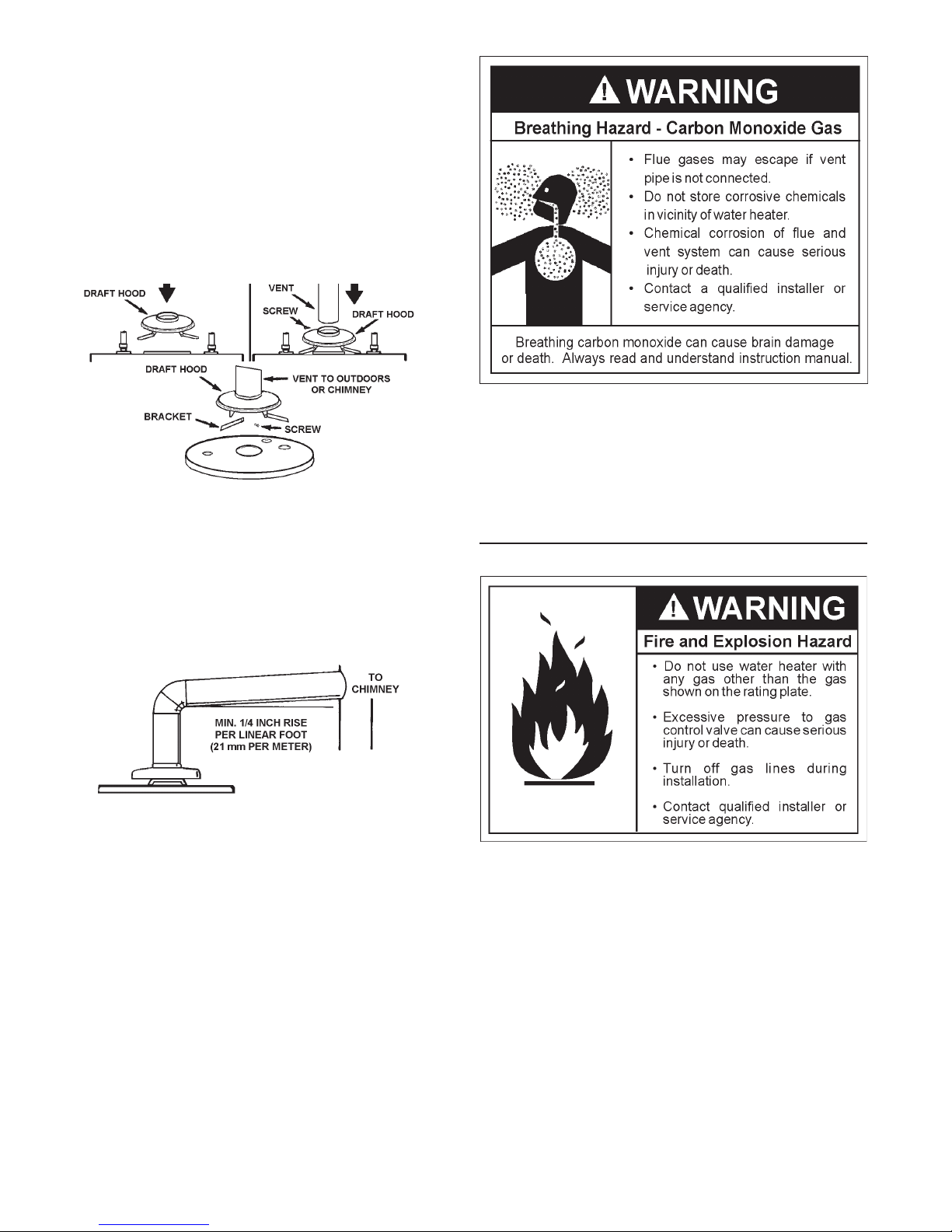 DRAFT HOOD

VENT

SCREW

DRAFT HOOD

DRAFT HOOD

VENT TO OUTDOORS OR CHIMNEY

BRACKET

SCREW

TO CHIMNEY

MIN. 1/4 INCH RISE PER LINEAR FOOT (21 mm PER METER)

WARNING

Breathing Hazard - Carbon Monoxide Gas

• Flue gases may escape if vent pipe is not connected.
• Do not store corrosive chemicals in vicinity of water heater.
• Chemical corrosion of flue and vent system can cause serious injury or death.
• Contact a qualified installer or service agency.

Breathing carbon monoxide can cause brain damage or death. Always read and understand instruction manual.

WARNING

Fire and Explosion Hazard

• Do not use water heater with any gas other than the gas shown on the rating plate.

• Excessive pressure to gas control valve can cause serious injury or death.

• Turn off gas lines during installation.

• Contact qualified installer or service agency.